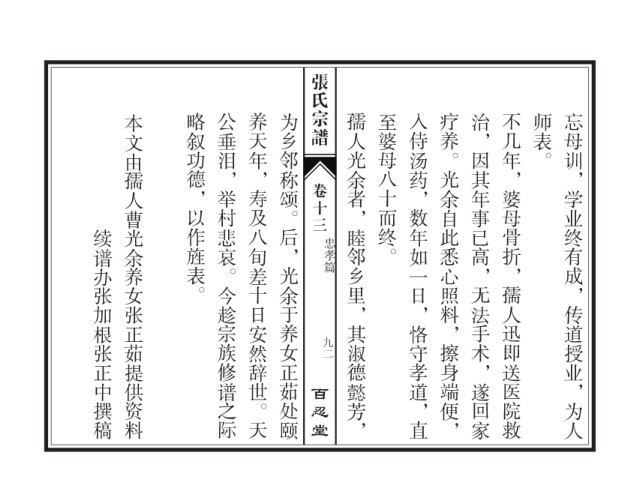 忘母训，学业终有成，传道授业，为人师表。

不几年，婆母骨折，孺人迅即送医院救治，因其年事已高，无法手术，遂回家疗养。光余自此悉心照料，擦身端便，入侍汤药，数年如一日，恪守孝道，直至婆母八十而终。

孺人光余者，睦邻乡里，其淑德懿芳，

張氏宗譜

卷十三

忠孝篇

九二

百忍堂

为乡邻称颂。后，光余于养女正茹处颐养天年，寿及八旬差十日安然辞世。天公垂泪，举村悲哀。今趁宗族修谱之际略叙功德，以作旌表。

本文由孺人曹光余养女张正茹提供资料

续谱办张加根张正中撰稿